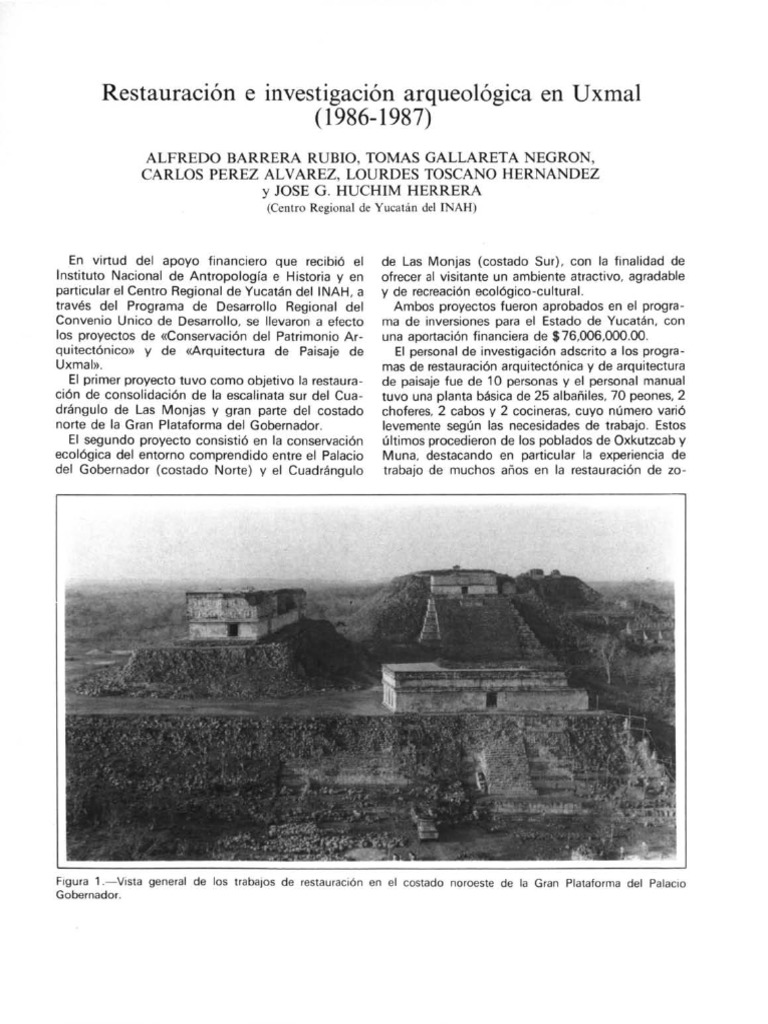 Restauración e investigación arqueológica en Uxmal (1986-1987)

ALFREDO BARRERA RUBIO, TOMAS GALLARETA NEGRON, CARLOS PEREZ ALVAREZ, LOURDES TOSCANO HERNANDEZ y JOSE G. HUCHIM HERRERA
(Centro Regional de Yucatán del INAH)

En virtud del apoyo financiero que recibió el Instituto Nacional de Antropología e Historia y en particular el Centro Regional de Yucatán del INAH, a través del Programa de Desarrollo Regional del Convenio Unico de Desarrollo, se llevaron a efecto los proyectos de «Conservación del Patrimonio Arquitectónico» y de «Arquitectura de Paisaje de Uxmal».

El primer proyecto tuvo como objetivo la restauración de consolidación de la escalinata sur del Cuadrángulo de Las Monjas y gran parte del costado norte de la Gran Plataforma del Gobernador.

El segundo proyecto consistió en la conservación ecológica del entorno comprendido entre el Palacio del Gobernador (costado Norte) y el Cuadrángulo de Las Monjas (costado Sur), con la finalidad de ofrecer al visitante un ambiente atractivo, agradable y de recreación ecológico-cultural.

Ambos proyectos fueron aprobados en el programa de inversiones para el Estado de Yucatán, con una aportación financiera de $76,006,000.00.

El personal de investigación adscrito a los programas de restauración arquitectónica y de arquitectura de paisaje fue de 10 personas y el personal manual tuvo una planta básica de 25 albañiles, 70 peones, 2 choferes, 2 cabos y 2 cocineras, cuyo número varió levemente según las necesidades de trabajo. Estos últimos procedieron de los poblados de Oxkutzcab y Muna, destacando en particular la experiencia de trabajo de muchos años en la restauración de zo-

Figura 1.—Vista general de los trabajos de restauración en el costado noroeste de la Gran Plataforma del Palacio Gobernador.